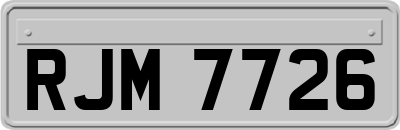 RJM 7726